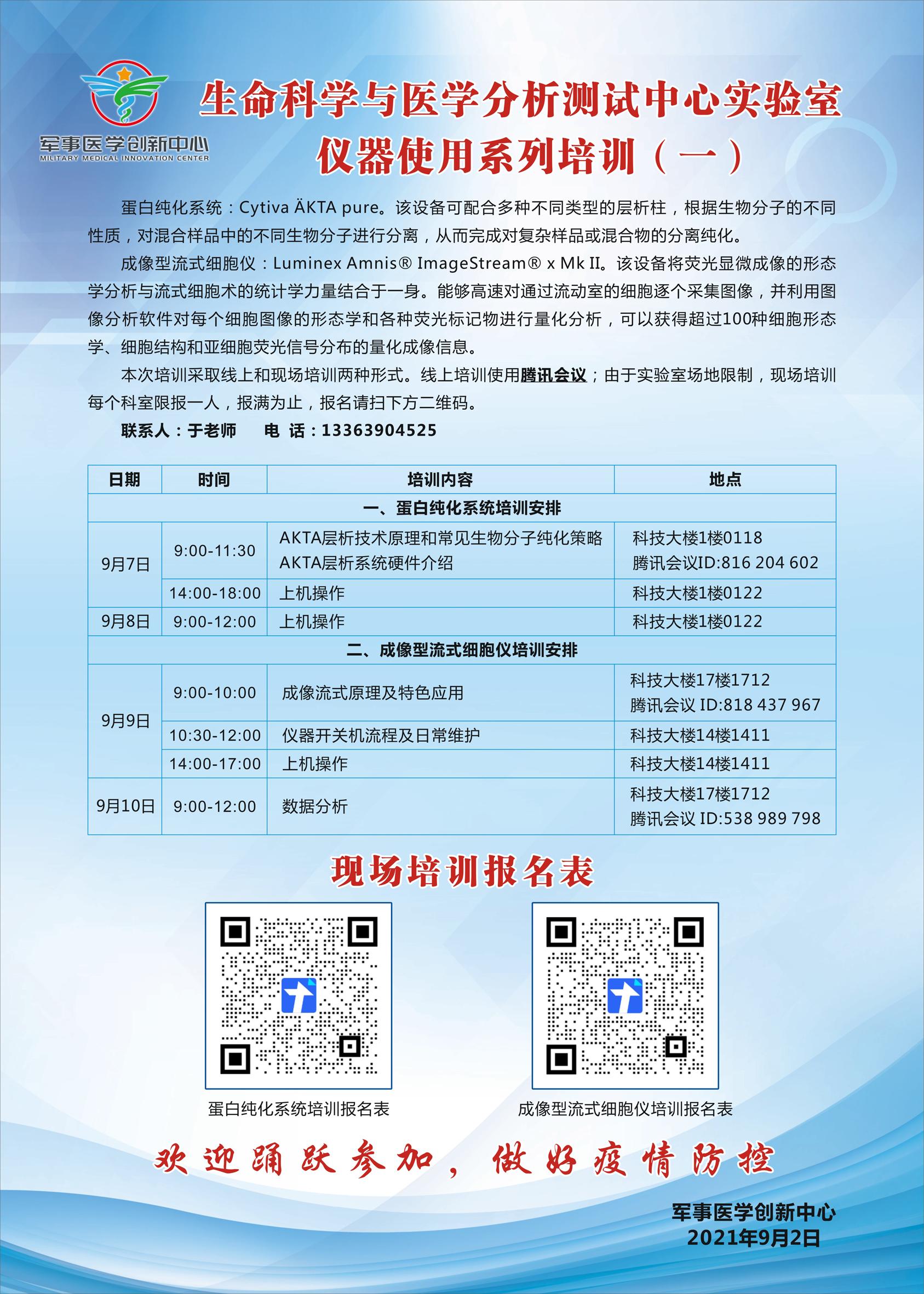 军事医学创新中心
MILITARY MEDICAL INNOVATION CENTER

生命科学与医学分析测试中心实验室
仪器使用系列培训（一）

蛋白纯化系统：Cytiva ÄKTA pure。该设备可配合多种不同类型的层析柱，根据生物分子的不同性质，对混合样品中的不同生物分子进行分离，从而完成对复杂样品或混合物的分离纯化。

成像型流式细胞仪：Luminex Amnis® ImageStream® x Mk II。该设备将荧光显微成像的形态学分析与流式细胞术的统计学力量结合于一身。能够高速对通过流动室的细胞逐个采集图像，并利用图像分析软件对每个细胞图像的形态学和各种荧光标记物进行量化分析，可以获得超过100种细胞形态学、细胞结构和亚细胞荧光信号分布的量化成像信息。

本次培训采取线上和现场培训两种形式。线上培训使用腾讯会议；由于实验室场地限制，现场培训每个科室限报一人，报满为止，报名请扫下方二维码。

联系人：于老师　　电 话：13363904525

| 日期 | 时间 | 培训内容 | 地点 |
|---|---|---|---|
| 一、蛋白纯化系统培训安排 | | | |
| 9月7日 | 9:00-11:30 | AKTA层析技术原理和常见生物分子纯化策略 AKTA层析系统硬件介绍 | 科技大楼1楼0118 腾讯会议ID:816 204 602 |
| | 14:00-18:00 | 上机操作 | 科技大楼1楼0122 |
| 9月8日 | 9:00-12:00 | 上机操作 | 科技大楼1楼0122 |
| 二、成像型流式细胞仪培训安排 | | | |
| 9月9日 | 9:00-10:00 | 成像流式原理及特色应用 | 科技大楼17楼1712 腾讯会议 ID:818 437 967 |
| | 10:30-12:00 | 仪器开关机流程及日常维护 | 科技大楼14楼1411 |
| | 14:00-17:00 | 上机操作 | 科技大楼14楼1411 |
| 9月10日 | 9:00-12:00 | 数据分析 | 科技大楼17楼1712 腾讯会议 ID:538 989 798 |

现场培训报名表

蛋白纯化系统培训报名表

成像型流式细胞仪培训报名表

欢迎踊跃参加，做好疫情防控

军事医学创新中心
2021年9月2日